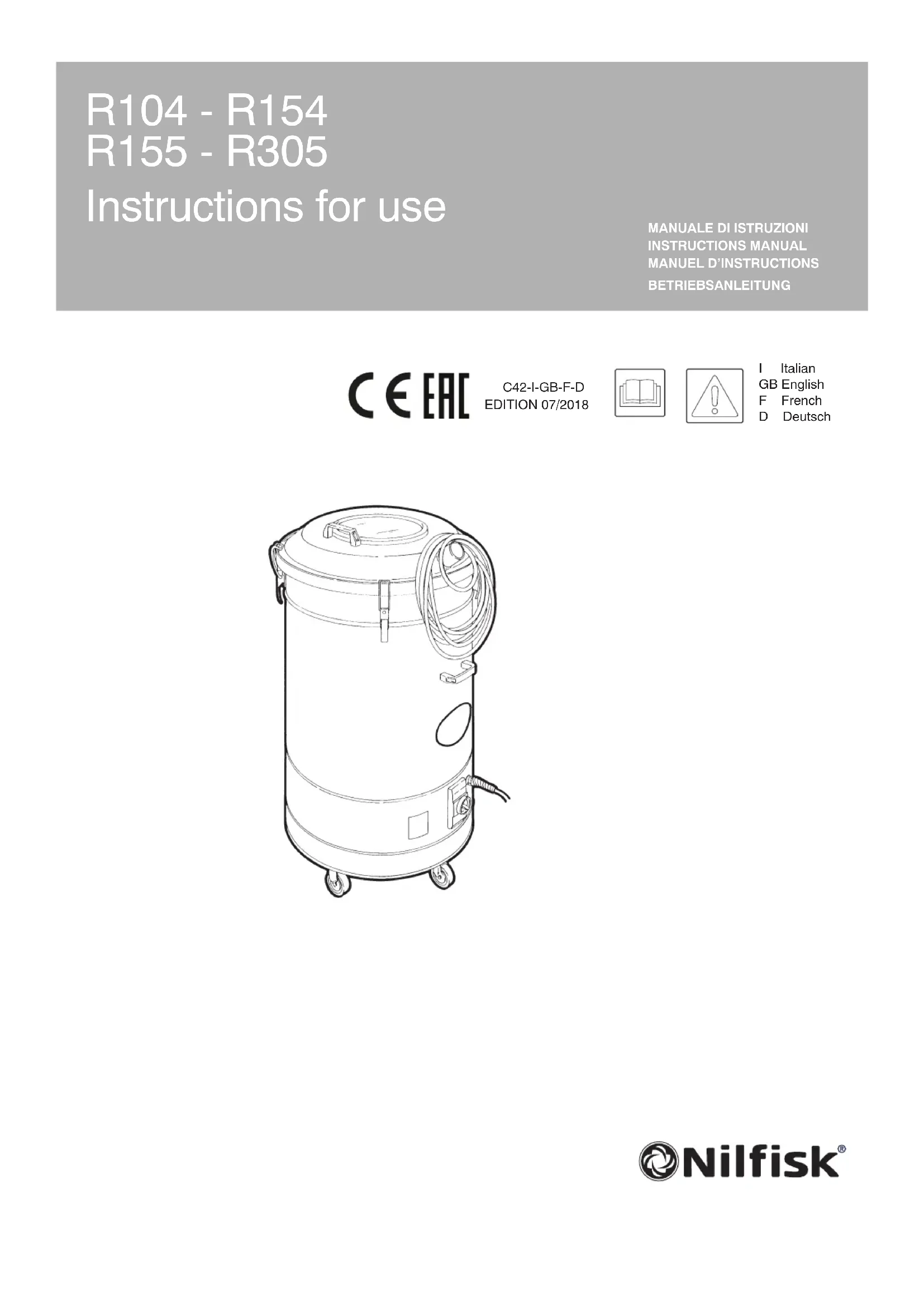 R104 - R154
R155 - R305
Instructions for use

MANUALE DI ISTRUZIONI
INSTRUCTIONS MANUAL
MANUEL D'INSTRUCTIONS
BETRIEBSANLEITUNG

CE EAC

C42-I-GB-F-D
EDITION 07/2018

I Italian
GB English
F French
D Deutsch

Nilfisk®